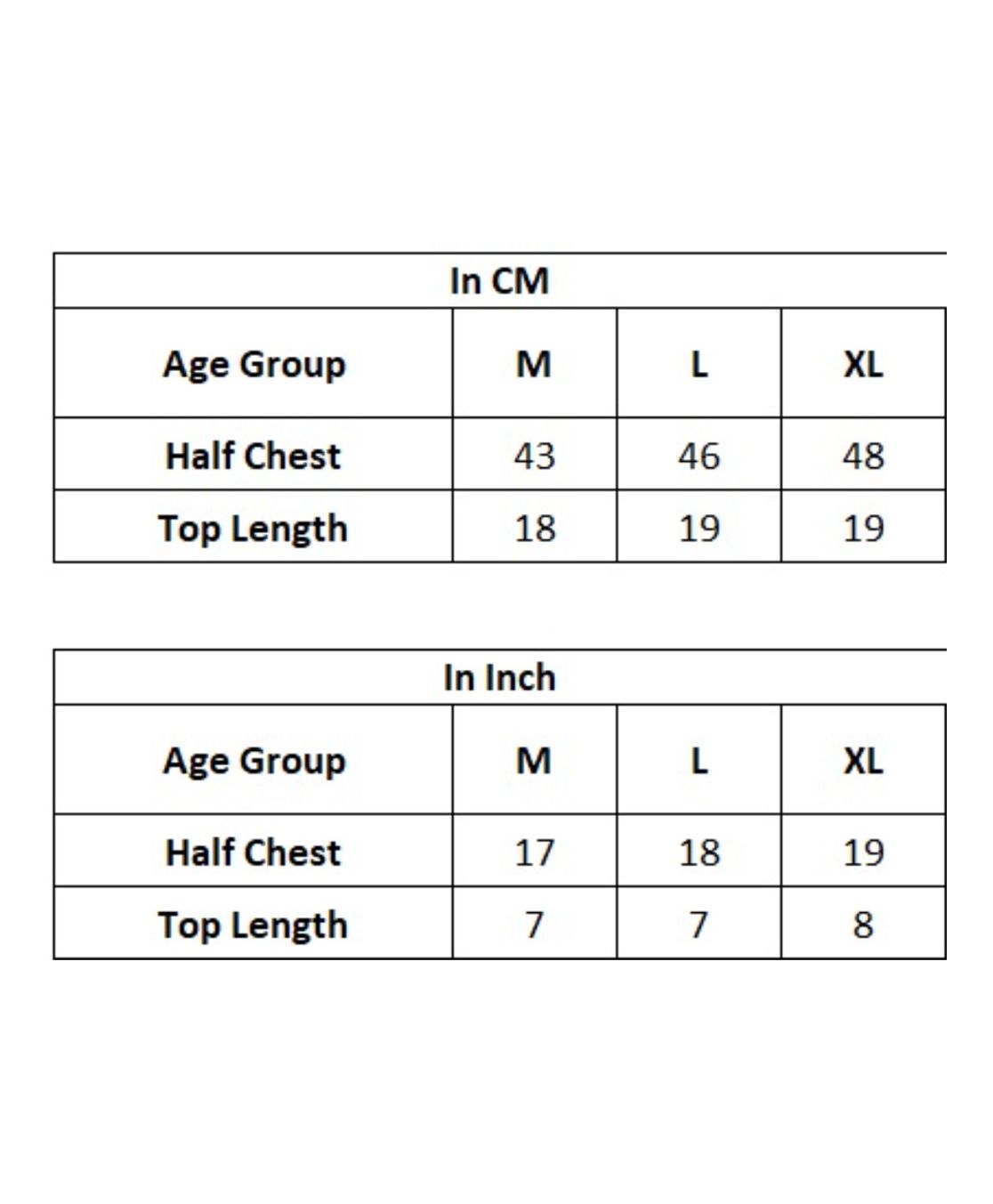 In CM

| Age Group | M | L | XL |
|---|---|---|---|
| Half Chest | 43 | 46 | 48 |
| Top Length | 18 | 19 | 19 |

In Inch

| Age Group | M | L | XL |
|---|---|---|---|
| Half Chest | 17 | 18 | 19 |
| Top Length | 7 | 7 | 8 |